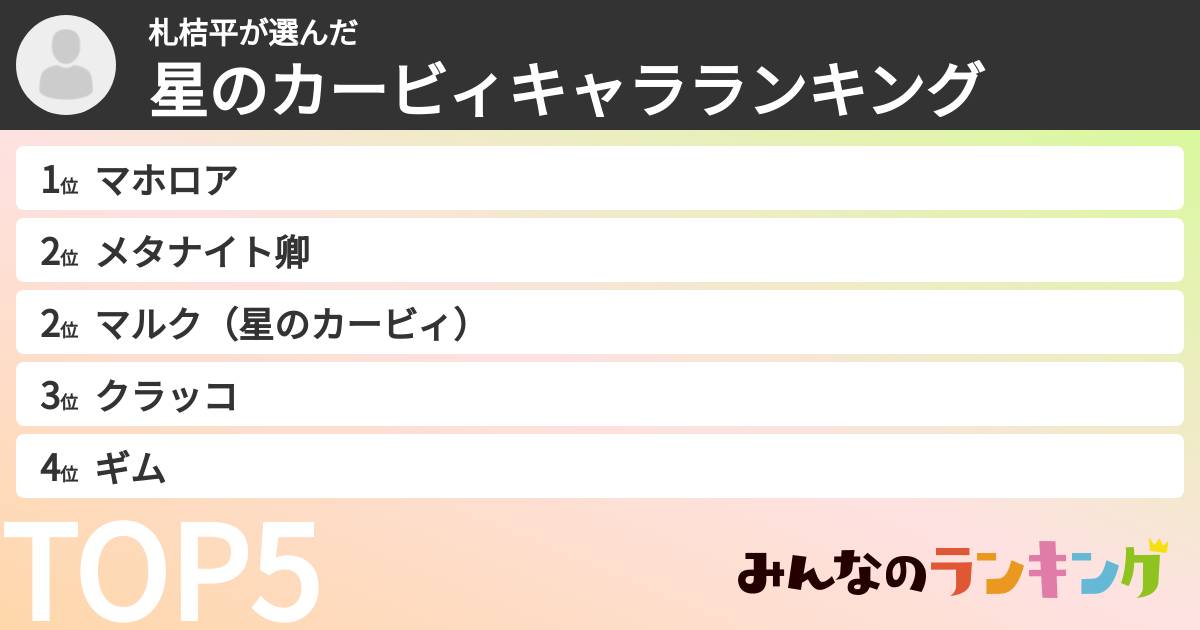 札桔平が選んだ
星のカービィキャラランキング

1位 マホロア
2位 メタナイト卿
2位 マルク（星のカービィ）
3位 クラッコ
4位 ギム

TOP5

みんなのランキング